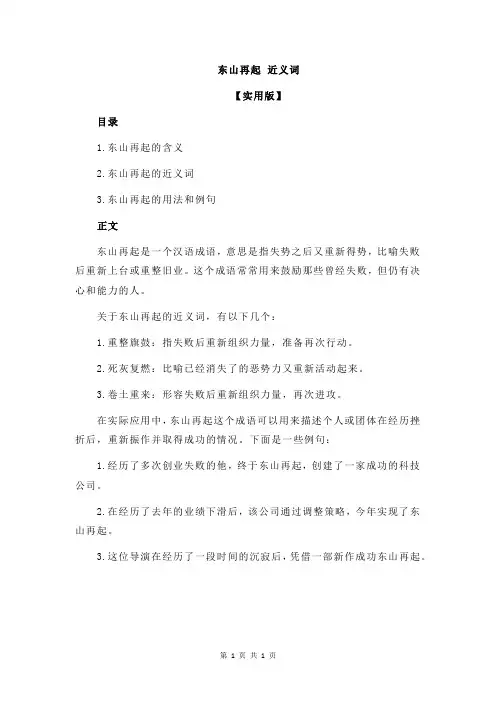 东山再起 近义词

【实用版】

目录

1.东山再起的含义

2.东山再起的近义词

3.东山再起的用法和例句

正文

东山再起是一个汉语成语，意思是指失势之后又重新得势，比喻失败后重新上台或重整旧业。这个成语常常用来鼓励那些曾经失败，但仍有决心和能力的人。

关于东山再起的近义词，有以下几个：

1.重整旗鼓：指失败后重新组织力量，准备再次行动。

2.死灰复燃：比喻已经消失了的恶势力又重新活动起来。

3.卷土重来：形容失败后重新组织力量，再次进攻。

在实际应用中，东山再起这个成语可以用来描述个人或团体在经历挫折后，重新振作并取得成功的情况。下面是一些例句：

1.经历了多次创业失败的他，终于东山再起，创建了一家成功的科技公司。

2.在经历了去年的业绩下滑后，该公司通过调整策略，今年实现了东山再起。

3.这位导演在经历了一段时间的沉寂后，凭借一部新作成功东山再起。

第 1 页 共 1 页